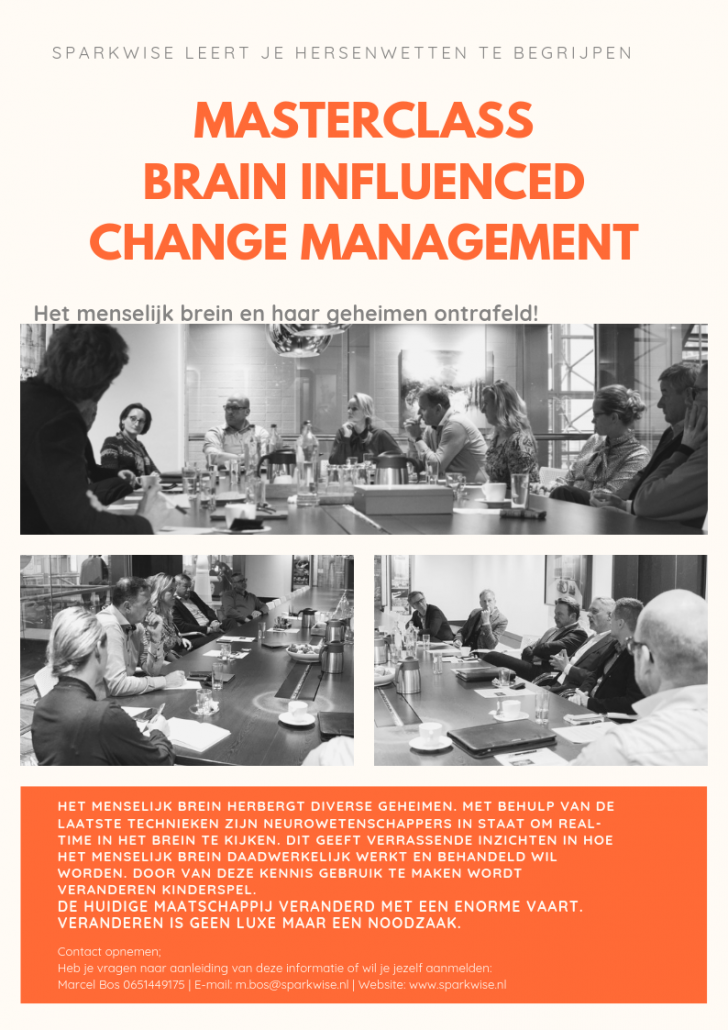 SPARKWISE LEERT JE HERSENWETTEN TE BEGRIJPEN

MASTERCLASS
BRAIN INFLUENCED
CHANGE MANAGEMENT

Het menselijk brein en haar geheimen ontrafeld!

HET MENSELIJK BREIN HERBERGT DIVERSE GEHEIMEN. MET BEHULP VAN DE LAATSTE TECHNIEKEN ZIJN NEUROWETENSCHAPPERS IN STAAT OM REAL-TIME IN HET BREIN TE KIJKEN. DIT GEEFT VERRASSENDE INZICHTEN IN HOE HET MENSELIJK BREIN DAADWERKELIJK WERKT EN BEHANDELD WIL WORDEN. DOOR VAN DEZE KENNIS GEBRUIK TE MAKEN WORDT VERANDEREN KINDERSPEL.
DE HUIDIGE MAATSCHAPPIJ VERANDERD MET EEN ENORME VAART. VERANDEREN IS GEEN LUXE MAAR EEN NOODZAAK.

Contact opnemen;
Heb je vragen naar aanleiding van deze informatie of wil je jezelf aanmelden:
Marcel Bos 0651449175 | E-mail: m.bos@sparkwise.nl | Website: www.sparkwise.nl